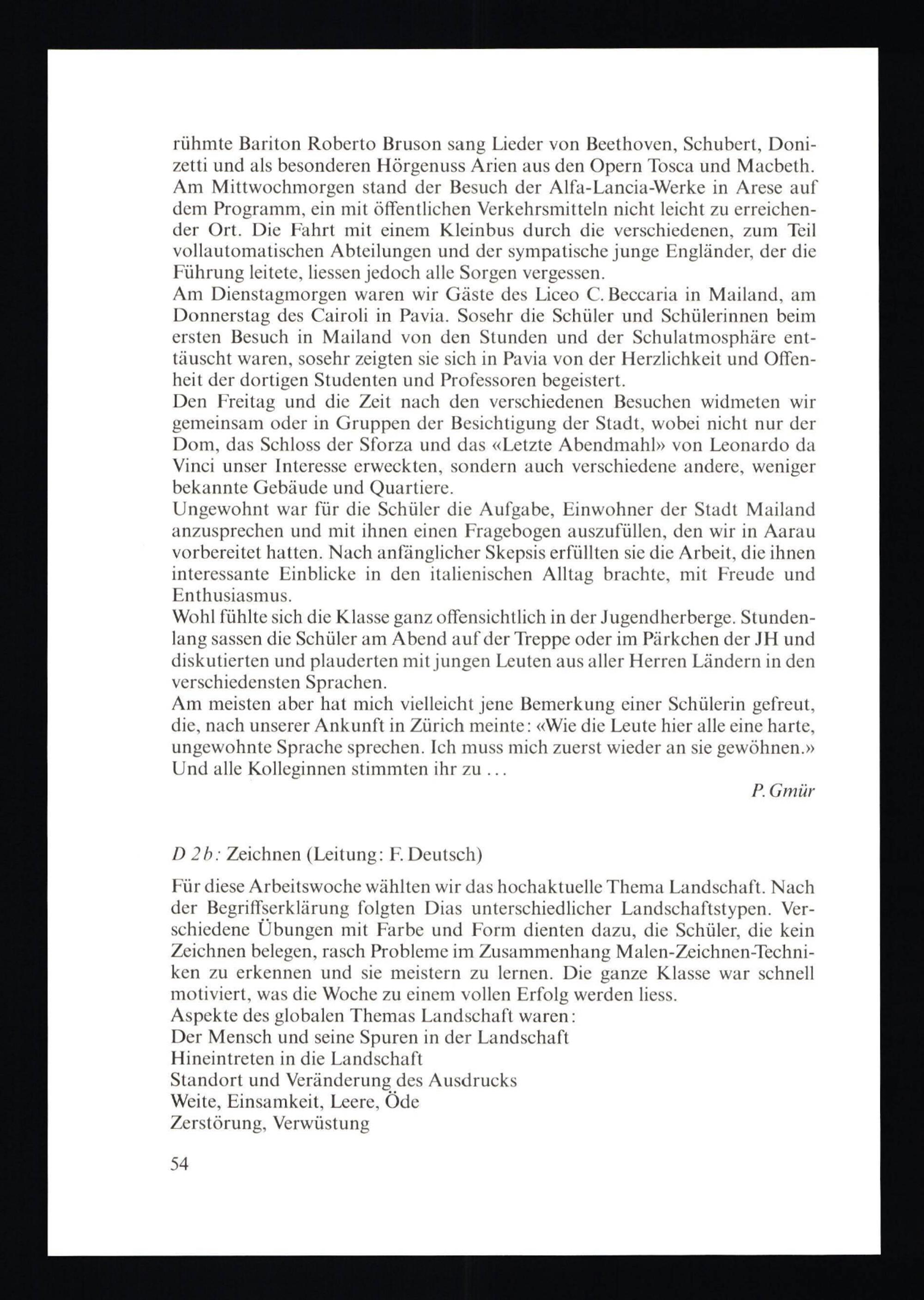 rühmte Bariton Roberto Bruson sang Lieder von Beethoven, Schubert, Donizetti und als besonderen Hörgenuss Arien aus den Opern Tosca und Macbeth.
Am Mittwochmorgen stand der Besuch der Alfa-Lancia-Werke in Arese auf dem Programm, ein mit öffentlichen Verkehrsmitteln nicht leicht zu erreichender Ort. Die Fahrt mit einem Kleinbus durch die verschiedenen, zum Teil vollautomatischen Abteilungen und der sympatische junge Engländer, der die Führung leitete, liessen jedoch alle Sorgen vergessen.
Am Dienstagmorgen waren wir Gäste des Liceo C. Beccaria in Mailand, am Donnerstag des Cairoli in Pavia. Sosehr die Schüler und Schülerinnen beim ersten Besuch in Mailand von den Stunden und der Schulatmosphäre enttäuscht waren, sosehr zeigten sie sich in Pavia von der Herzlichkeit und Offenheit der dortigen Studenten und Professoren begeistert.
Den Freitag und die Zeit nach den verschiedenen Besuchen widmeten wir gemeinsam oder in Gruppen der Besichtigung der Stadt, wobei nicht nur der Dom, das Schloss der Sforza und das «Letzte Abendmahl» von Leonardo da Vinci unser Interesse erweckten, sondern auch verschiedene andere, weniger bekannte Gebäude und Quartiere.
Ungewohnt war für die Schüler die Aufgabe, Einwohner der Stadt Mailand anzusprechen und mit ihnen einen Fragebogen auszufüllen, den wir in Aarau vorbereitet hatten. Nach anfänglicher Skepsis erfüllten sie die Arbeit, die ihnen interessante Einblicke in den italienischen Alltag brachte, mit Freude und Enthusiasmus.
Wohl fühlte sich die Klasse ganz offensichtlich in der Jugendherberge. Stundenlang sassen die Schüler am Abend auf der Treppe oder im Pärkchen der JH und diskutierten und plauderten mit jungen Leuten aus aller Herren Ländern in den verschiedensten Sprachen.
Am meisten aber hat mich vielleicht jene Bemerkung einer Schülerin gefreut, die, nach unserer Ankunft in Zürich meinte: «Wie die Leute hier alle eine harte, ungewohnte Sprache sprechen. Ich muss mich zuerst wieder an sie gewöhnen.» Und alle Kolleginnen stimmten ihr zu ...

P. Gmür

D 2b: Zeichnen (Leitung: F. Deutsch)

Für diese Arbeitswoche wählten wir das hochaktuelle Thema Landschaft. Nach der Begriffserklärung folgten Dias unterschiedlicher Landschaftstypen. Verschiedene Übungen mit Farbe und Form dienten dazu, die Schüler, die kein Zeichnen belegen, rasch Probleme im Zusammenhang Malen-Zeichnen-Techniken zu erkennen und sie meistern zu lernen. Die ganze Klasse war schnell motiviert, was die Woche zu einem vollen Erfolg werden liess.
Aspekte des globalen Themas Landschaft waren:
Der Mensch und seine Spuren in der Landschaft
Hineintreten in die Landschaft
Standort und Veränderung des Ausdrucks
Weite, Einsamkeit, Leere, Öde
Zerstörung, Verwüstung

54